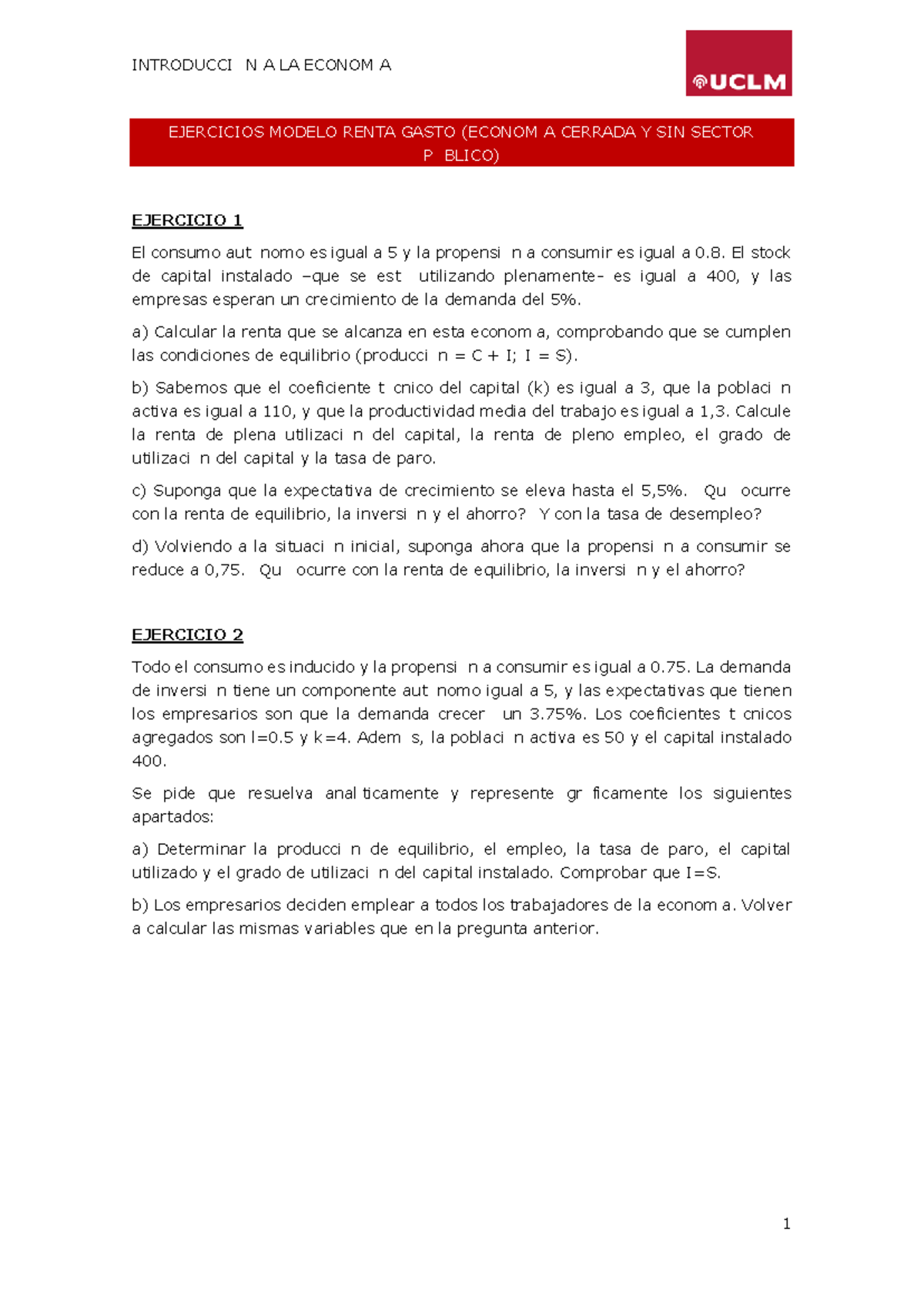 INTRODUCCI N A LA ECONOM A

UCLM

EJERCICIOS MODELO RENTA GASTO (ECONOM A CERRADA Y SIN SECTOR P BLICO)

EJERCICIO 1

El consumo aut nomo es igual a 5 y la propensi n a consumir es igual a 0.8. El stock de capital instalado –que se est utilizando plenamente- es igual a 400, y las empresas esperan un crecimiento de la demanda del 5%.

a) Calcular la renta que se alcanza en esta econom a, comprobando que se cumplen las condiciones de equilibrio (producci n = C + I; I = S).

b) Sabemos que el coeficiente t cnico del capital (k) es igual a 3, que la poblaci n activa es igual a 110, y que la productividad media del trabajo es igual a 1,3. Calcule la renta de plena utilizaci n del capital, la renta de pleno empleo, el grado de utilizaci n del capital y la tasa de paro.

c) Suponga que la expectativa de crecimiento se eleva hasta el 5,5%. Qu ocurre con la renta de equilibrio, la inversi n y el ahorro? Y con la tasa de desempleo?

d) Volviendo a la situaci n inicial, suponga ahora que la propensi n a consumir se reduce a 0,75. Qu ocurre con la renta de equilibrio, la inversi n y el ahorro?

EJERCICIO 2

Todo el consumo es inducido y la propensi n a consumir es igual a 0.75. La demanda de inversi n tiene un componente aut nomo igual a 5, y las expectativas que tienen los empresarios son que la demanda crecer un 3.75%. Los coeficientes t cnicos agregados son l=0.5 y k=4. Adem s, la poblaci n activa es 50 y el capital instalado 400.

Se pide que resuelva anal ticamente y represente gr ficamente los siguientes apartados:

a) Determinar la producci n de equilibrio, el empleo, la tasa de paro, el capital utilizado y el grado de utilizaci n del capital instalado. Comprobar que I=S.

b) Los empresarios deciden emplear a todos los trabajadores de la econom a. Volver a calcular las mismas variables que en la pregunta anterior.

1